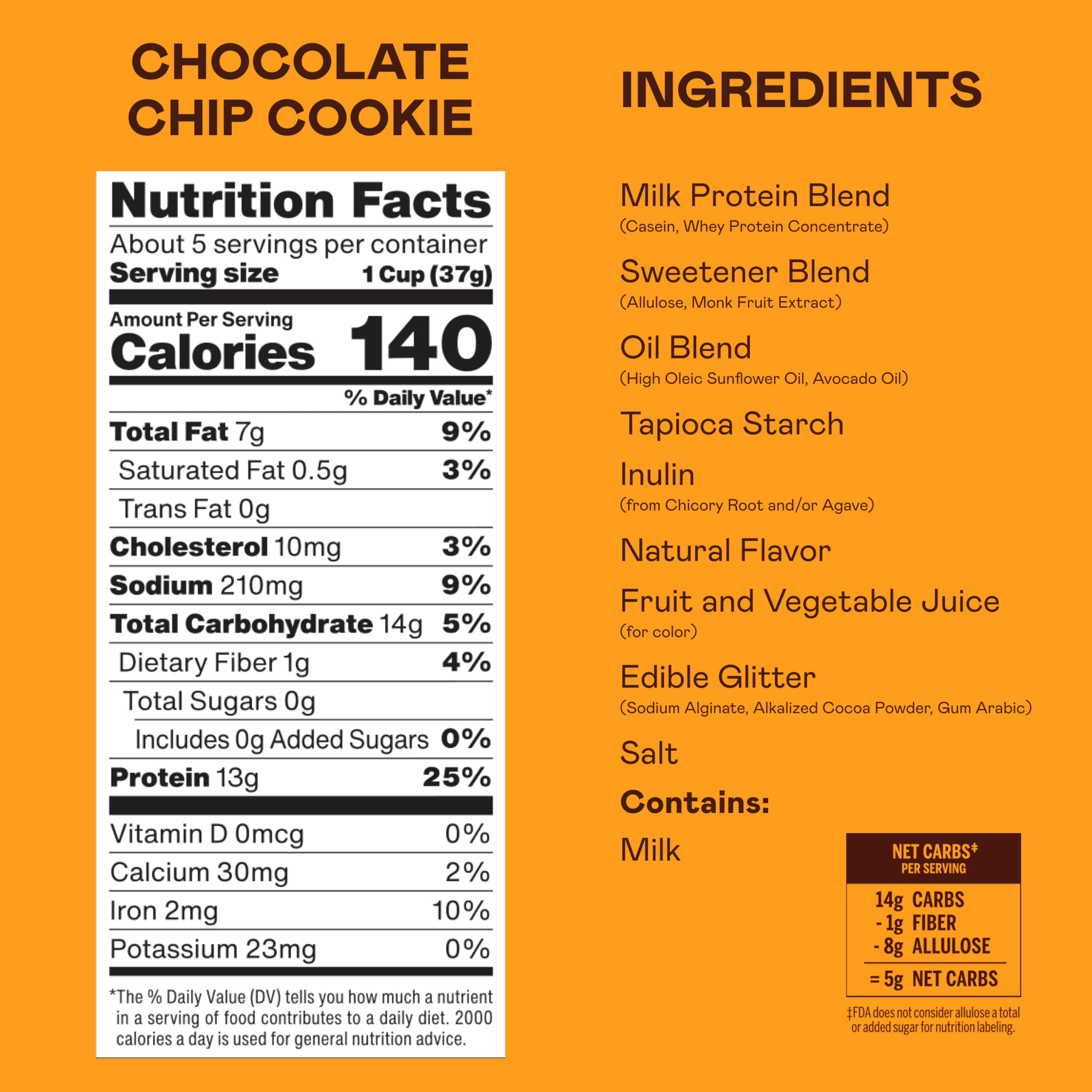 CHOCOLATE CHIP COOKIE

Nutrition Facts

About 5 servings per container

Serving size 1 Cup (37g)

Amount Per Serving

Calories 140

% Daily Value*

Total Fat 7g 9%

Saturated Fat 0.5g 3%

Trans Fat 0g

Cholesterol 10mg 3%

Sodium 210mg 9%

Total Carbohydrate 14g 5%

Dietary Fiber 1g 4%

Total Sugars 0g

Includes 0g Added Sugars 0%

Protein 13g 25%

Vitamin D 0mcg 0%

Calcium 30mg 2%

Iron 2mg 10%

Potassium 23mg 0%

*The % Daily Value (DV) tells you how much a nutrient in a serving of food contributes to a daily diet. 2000 calories a day is used for general nutrition advice.

INGREDIENTS

Milk Protein Blend
(Casein, Whey Protein Concentrate)

Sweetener Blend
(Allulose, Monk Fruit Extract)

Oil Blend
(High Oleic Sunflower Oil, Avocado Oil)

Tapioca Starch

Inulin
(from Chicory Root and/or Agave)

Natural Flavor

Fruit and Vegetable Juice
(for color)

Edible Glitter
(Sodium Alginate, Alkalized Cocoa Powder, Gum Arabic)

Salt

Contains:

Milk

NET CARBS‡
PER SERVING

14g CARBS
- 1g FIBER
- 8g ALLULOSE
= 5g NET CARBS

‡FDA does not consider allulose a total or added sugar for nutrition labeling.